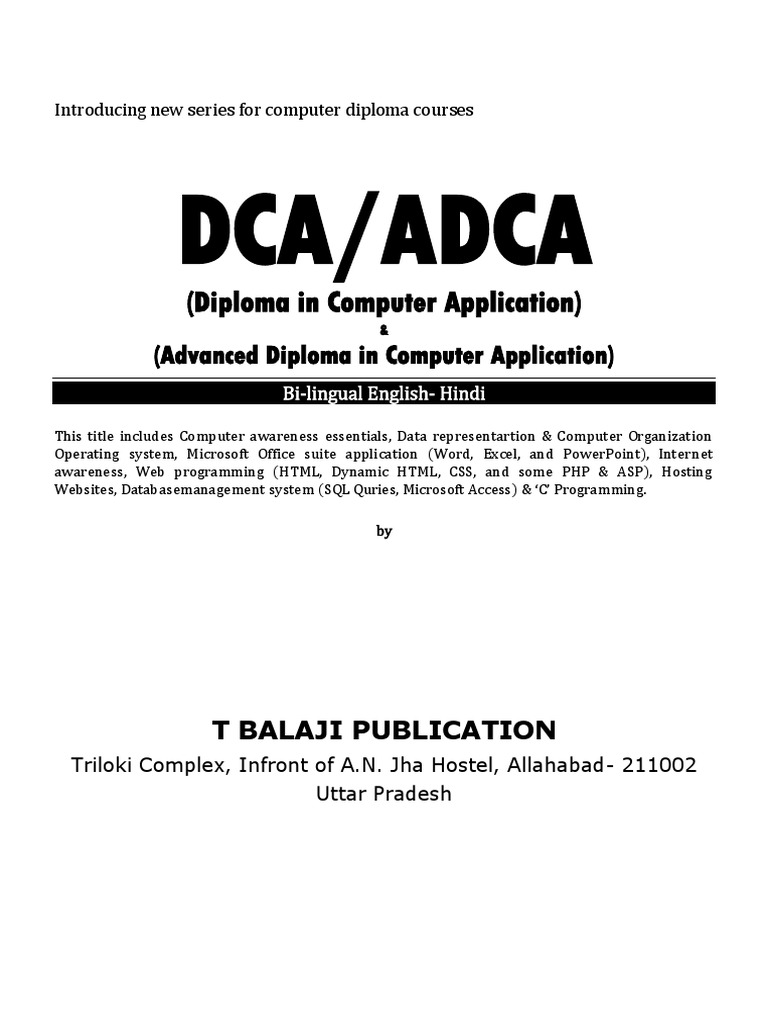 Introducing new series for computer diploma courses

DCA/ADCA

(Diploma in Computer Application)

&

(Advanced Diploma in Computer Application)

Bi-lingual English- Hindi

This title includes Computer awareness essentials, Data representartion & Computer Organization Operating system, Microsoft Office suite application (Word, Excel, and PowerPoint), Internet awareness, Web programming (HTML, Dynamic HTML, CSS, and some PHP & ASP), Hosting Websites, Databasemanagement system (SQL Quries, Microsoft Access) & 'C' Programming.

by

T BALAJI PUBLICATION

Triloki Complex, Infront of A.N. Jha Hostel, Allahabad- 211002

Uttar Pradesh